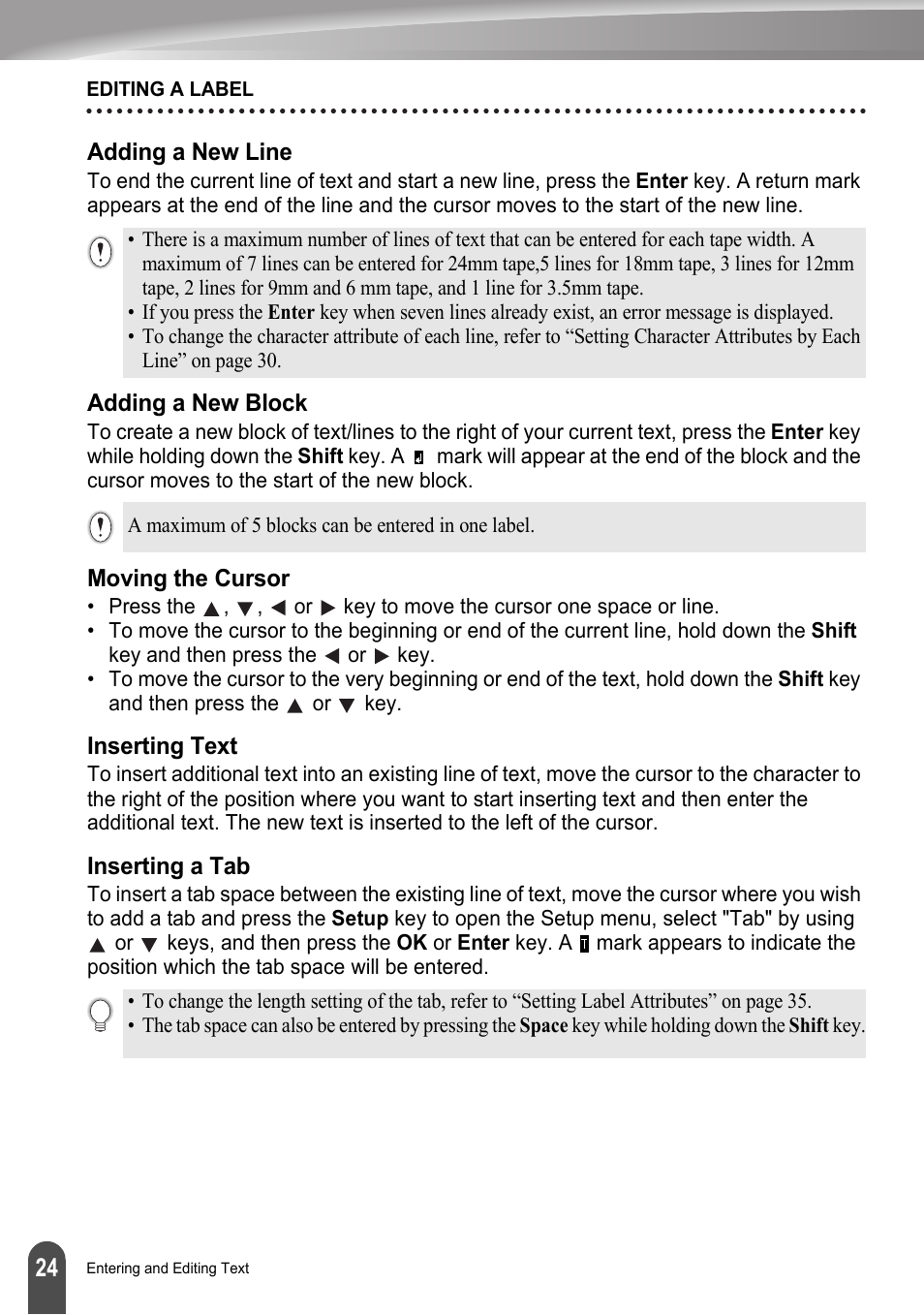 EDITING A LABEL

Adding a New Line
To end the current line of text and start a new line, press the Enter key. A return mark appears at the end of the line and the cursor moves to the start of the new line.

• There is a maximum number of lines of text that can be entered for each tape width. A maximum of 7 lines can be entered for 24mm tape,5 lines for 18mm tape, 3 lines for 12mm tape, 2 lines for 9mm and 6 mm tape, and 1 line for 3.5mm tape.
• If you press the Enter key when seven lines already exist, an error message is displayed.
• To change the character attribute of each line, refer to “Setting Character Attributes by Each Line” on page 30.

Adding a New Block
To create a new block of text/lines to the right of your current text, press the Enter key while holding down the Shift key. A mark will appear at the end of the block and the cursor moves to the start of the new block.

A maximum of 5 blocks can be entered in one label.

Moving the Cursor
• Press the ▲, ▼, ◀ or ▶ key to move the cursor one space or line.
• To move the cursor to the beginning or end of the current line, hold down the Shift key and then press the ◀ or ▶ key.
• To move the cursor to the very beginning or end of the text, hold down the Shift key and then press the ▲ or ▼ key.

Inserting Text
To insert additional text into an existing line of text, move the cursor to the character to the right of the position where you want to start inserting text and then enter the additional text. The new text is inserted to the left of the cursor.

Inserting a Tab
To insert a tab space between the existing line of text, move the cursor where you wish to add a tab and press the Setup key to open the Setup menu, select "Tab" by using ▲ or ▼ keys, and then press the OK or Enter key. A mark appears to indicate the position which the tab space will be entered.

• To change the length setting of the tab, refer to “Setting Label Attributes” on page 35.
• The tab space can also be entered by pressing the Space key while holding down the Shift key.

24 Entering and Editing Text